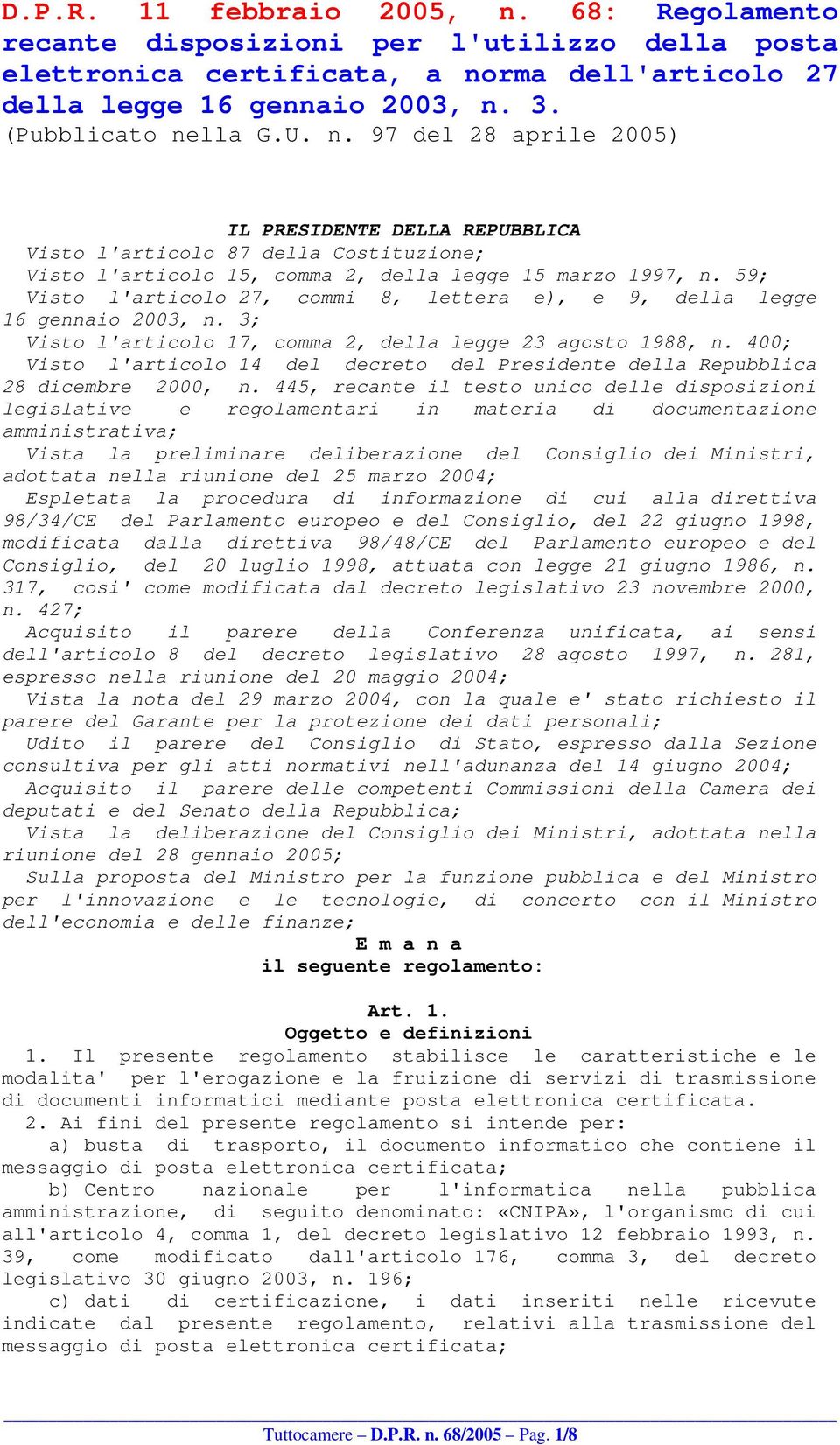 D.P.R. 11 febbraio 2005, n. 68: Regolamento recante disposizioni per l'utilizzo della posta elettronica certificata, a norma dell'articolo 27 della legge 16 gennaio 2003, n. 3.
(Pubblicato nella G.U. n. 97 del 28 aprile 2005)

IL PRESIDENTE DELLA REPUBBLICA
Visto l'articolo 87 della Costituzione;
Visto l'articolo 15, comma 2, della legge 15 marzo 1997, n. 59;
Visto l'articolo 27, commi 8, lettera e), e 9, della legge 16 gennaio 2003, n. 3;
Visto l'articolo 17, comma 2, della legge 23 agosto 1988, n. 400;
Visto l'articolo 14 del decreto del Presidente della Repubblica 28 dicembre 2000, n. 445, recante il testo unico delle disposizioni legislative e regolamentari in materia di documentazione amministrativa;
Vista la preliminare deliberazione del Consiglio dei Ministri, adottata nella riunione del 25 marzo 2004;
Espletata la procedura di informazione di cui alla direttiva 98/34/CE del Parlamento europeo e del Consiglio, del 22 giugno 1998, modificata dalla direttiva 98/48/CE del Parlamento europeo e del Consiglio, del 20 luglio 1998, attuata con legge 21 giugno 1986, n. 317, cosi' come modificata dal decreto legislativo 23 novembre 2000, n. 427;
Acquisito il parere della Conferenza unificata, ai sensi dell'articolo 8 del decreto legislativo 28 agosto 1997, n. 281, espresso nella riunione del 20 maggio 2004;
Vista la nota del 29 marzo 2004, con la quale e' stato richiesto il parere del Garante per la protezione dei dati personali;
Udito il parere del Consiglio di Stato, espresso dalla Sezione consultiva per gli atti normativi nell'adunanza del 14 giugno 2004;
Acquisito il parere delle competenti Commissioni della Camera dei deputati e del Senato della Repubblica;
Vista la deliberazione del Consiglio dei Ministri, adottata nella riunione del 28 gennaio 2005;
Sulla proposta del Ministro per la funzione pubblica e del Ministro per l'innovazione e le tecnologie, di concerto con il Ministro dell'economia e delle finanze;
E m a n a
il seguente regolamento:

Art. 1.
Oggetto e definizioni
1. Il presente regolamento stabilisce le caratteristiche e le modalita' per l'erogazione e la fruizione di servizi di trasmissione di documenti informatici mediante posta elettronica certificata.
2. Ai fini del presente regolamento si intende per:
a) busta di trasporto, il documento informatico che contiene il messaggio di posta elettronica certificata;
b) Centro nazionale per l'informatica nella pubblica amministrazione, di seguito denominato: «CNIPA», l'organismo di cui all'articolo 4, comma 1, del decreto legislativo 12 febbraio 1993, n. 39, come modificato dall'articolo 176, comma 3, del decreto legislativo 30 giugno 2003, n. 196;
c) dati di certificazione, i dati inseriti nelle ricevute indicate dal presente regolamento, relativi alla trasmissione del messaggio di posta elettronica certificata;

Tuttocamere – D.P.R. n. 68/2005 – Pag. 1/8